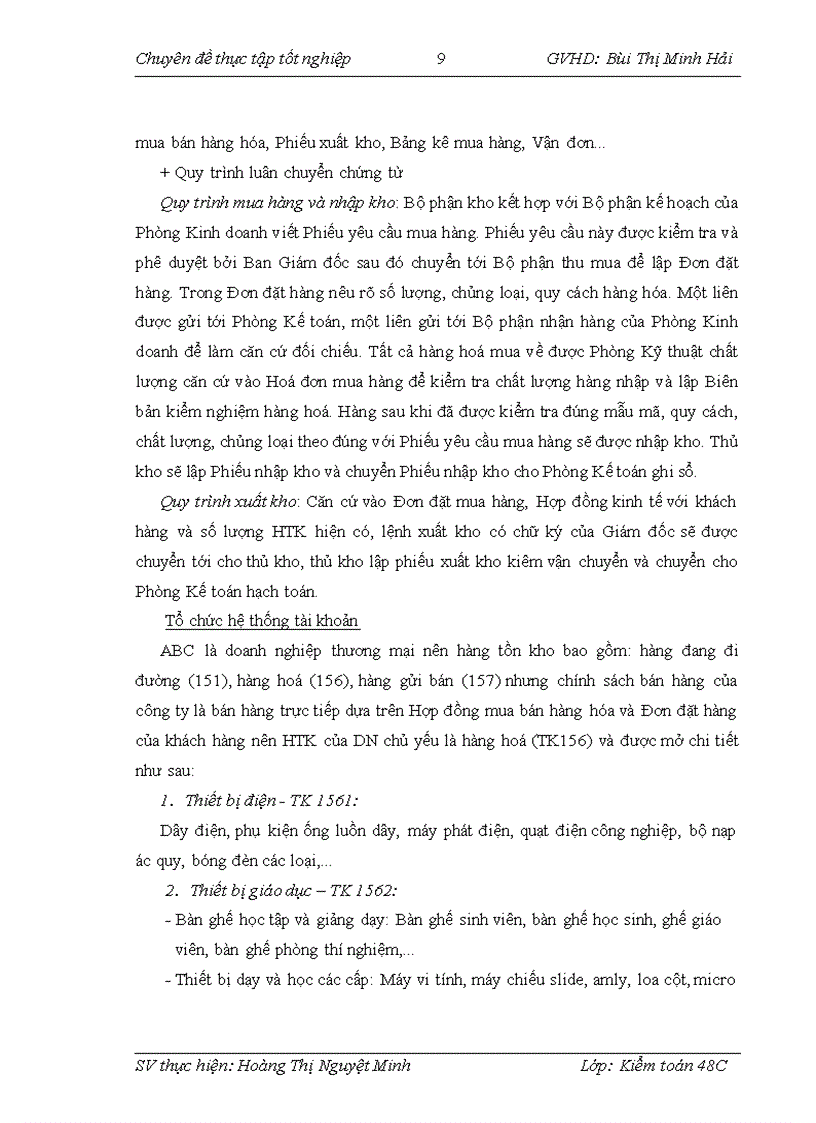 Chuyên đề thực tập tốt nghiệp 9 GVHD: Bùi Thị Minh Hải

mua bán hàng hóa, Phiếu xuất kho, Bảng kê mua hàng, Vận đơn...

+ Quy trình luân chuyển chứng từ

Quy trình mua hàng và nhập kho: Bộ phận kho kết hợp với Bộ phận kế hoạch của Phòng Kinh doanh viết Phiếu yêu cầu mua hàng. Phiếu yêu cầu này được kiểm tra và phê duyệt bởi Ban Giám đốc sau đó chuyển tới Bộ phận thu mua để lập Đơn đặt hàng. Trong Đơn đặt hàng nêu rõ số lượng, chủng loại, quy cách hàng hóa. Một liên được gửi tới Phòng Kế toán, một liên gửi tới Bộ phận nhận hàng của Phòng Kinh doanh để làm căn cứ đối chiếu. Tất cả hàng hoá mua về được Phòng Kỹ thuật chất lượng căn cứ vào Hoá đơn mua hàng để kiểm tra chất lượng hàng nhập và lập Biên bản kiểm nghiệm hàng hoá. Hàng sau khi đã được kiểm tra đúng mẫu mã, quy cách, chất lượng, chủng loại theo đúng với Phiếu yêu cầu mua hàng sẽ được nhập kho. Thủ kho sẽ lập Phiếu nhập kho và chuyển Phiếu nhập kho cho Phòng Kế toán ghi sổ.

Quy trình xuất kho: Căn cứ vào Đơn đặt mua hàng, Hợp đồng kinh tế với khách hàng và số lượng HTK hiện có, lệnh xuất kho có chữ ký của Giám đốc sẽ được chuyển tới cho thủ kho, thủ kho lập phiếu xuất kho kiêm vận chuyển và chuyển cho Phòng Kế toán hạch toán.

Tổ chức hệ thống tài khoản

ABC là doanh nghiệp thương mại nên hàng tồn kho bao gồm: hàng đang đi đường (151), hàng hoá (156), hàng gửi bán (157) nhưng chính sách bán hàng của công ty là bán hàng trực tiếp dựa trên Hợp đồng mua bán hàng hóa và Đơn đặt hàng của khách hàng nên HTK của DN chủ yếu là hàng hoá (TK156) và được mở chi tiết như sau:

1. Thiết bị điện - TK 1561:

Dây điện, phụ kiện ống luồn dây, máy phát điện, quạt điện công nghiệp, bộ nạp ác quy, bóng đèn các loại,...

2. Thiết bị giáo dục – TK 1562:

- Bàn ghế học tập và giảng dạy: Bàn ghế sinh viên, bàn ghế học sinh, ghế giáo viên, bàn ghế phòng thí nghiệm,...

- Thiết bị dạy và học các cấp: Máy vi tính, máy chiếu slide, amly, loa cột, micro

SV thực hiện: Hoàng Thị Nguyệt Minh Lớp: Kiểm toán 48C